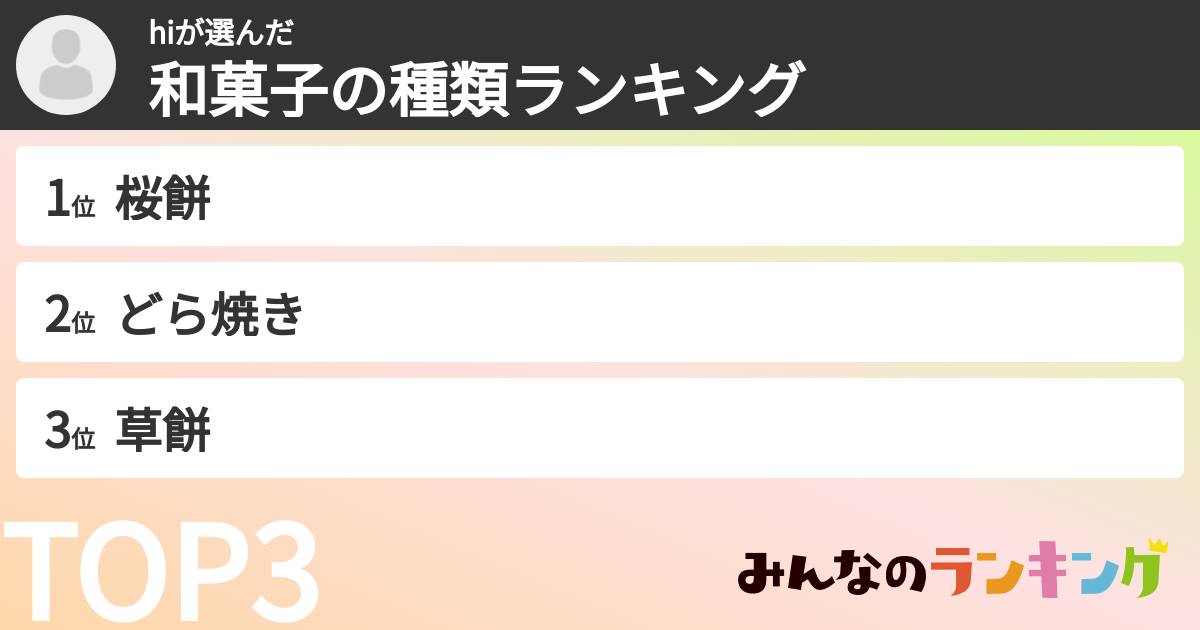 hiが選んだ
和菓子の種類ランキング

1位 桜餅

2位 どら焼き

3位 草餅

TOP3

みんなのランキング